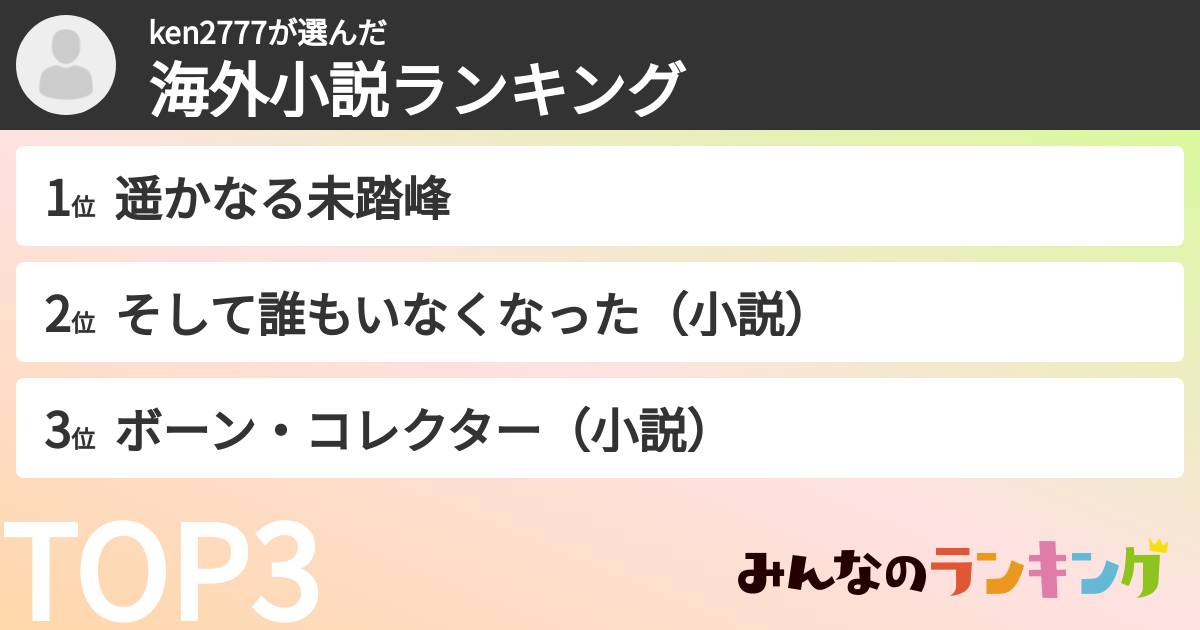 ken2777が選んだ
海外小説ランキング

1位 遥かなる未踏峰

2位 そして誰もいなくなった（小説）

3位 ボーン・コレクター（小説）

TOP3

みんなのランキング